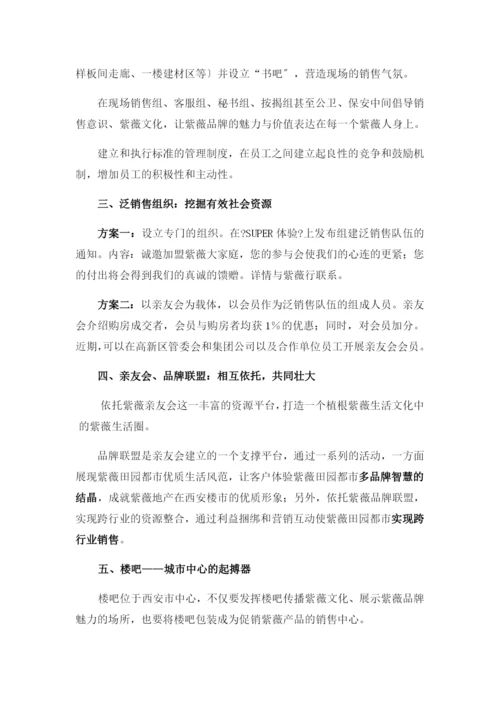 样板间走廊、一楼建材区等）并设立“书吧”，营造现场的销售气氛。

在现场销售组、客服组、秘书组、按揭组甚至公卫、保安中间倡导销售意识、紫薇文化，让紫薇品牌的魅力与价值表达在每一个紫薇人身上。

建立和执行标准的管理制度，在员工之间建立起良性的竞争和鼓励机制，增加员工的积极性和主动性。

三、泛销售组织：挖掘有效社会资源

方案一：设立专门的组织。在?SUPER 体验?上发布组建泛销售队伍的通知。内容：诚邀加盟紫薇大家庭，您的参与会使我们的心连的更紧；您的付出将会得到我们的真诚的馈赠。详情与紫薇行联系。

方案二：以亲友会为载体，以会员作为泛销售队伍的组成人员。亲友会介绍购房成交者，会员与购房者均获 1%的优惠；同时，对会员加分。近期，可以在高新区管委会和集团公司以及合作单位员工开展亲友会会员。

四、亲友会、品牌联盟：相互依托，共同壮大

依托紫薇亲友会这一丰富的资源平台，打造一个植根紫薇生活文化中的紫薇生活圈。

品牌联盟是亲友会建立的一个支撑平台，通过一系列的活动，一方面展现紫薇田园都市优质生活风范，让客户体验紫薇田园都市多品牌智慧的结晶，成就紫薇地产在西安楼市的优质形象；另外，依托紫薇品牌联盟，实现跨行业的资源整合，通过利益捆绑和营销互动使紫薇田园都市实现跨行业销售。

五、楼吧——城市中心的起搏器

楼吧位于西安市中心，不仅要发挥楼吧传播紫薇文化、展示紫薇品牌魅力的场所，也要将楼吧包装成为促销紫薇产品的销售中心。